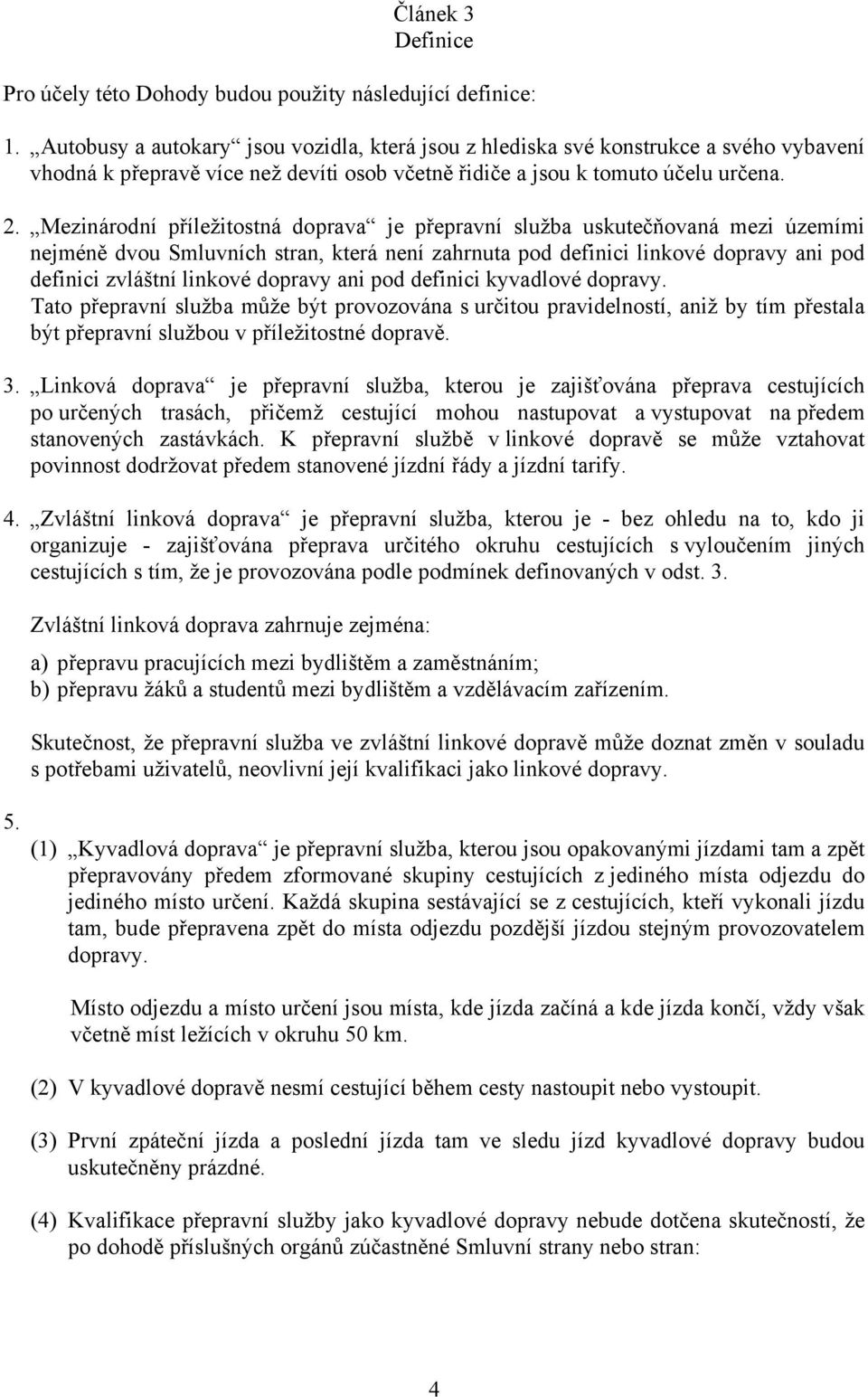 Článek 3
Definice

Pro účely této Dohody budou použity následující definice:

1. „Autobusy a autokary“ jsou vozidla, která jsou z hlediska své konstrukce a svého vybavení vhodná k přepravě více než devíti osob včetně řidiče a jsou k tomuto účelu určena.

2. „Mezinárodní příležitostná doprava“ je přepravní služba uskutečňovaná mezi územími nejméně dvou Smluvních stran, která není zahrnuta pod definici linkové dopravy ani pod definici zvláštní linkové dopravy ani pod definici kyvadlové dopravy.
Tato přepravní služba může být provozována s určitou pravidelností, aniž by tím přestala být přepravní službou v příležitostné dopravě.

3. „Linková doprava“ je přepravní služba, kterou je zajišťována přeprava cestujících po určených trasách, přičemž cestující mohou nastupovat a vystupovat na předem stanovených zastávkách. K přepravní službě v linkové dopravě se může vztahovat povinnost dodržovat předem stanovené jízdní řády a jízdní tarify.

4. „Zvláštní linková doprava“ je přepravní služba, kterou je - bez ohledu na to, kdo ji organizuje - zajišťována přeprava určitého okruhu cestujících s vyloučením jiných cestujících s tím, že je provozována podle podmínek definovaných v odst. 3.

Zvláštní linková doprava zahrnuje zejména:

a) přepravu pracujících mezi bydlištěm a zaměstnáním;
b) přepravu žáků a studentů mezi bydlištěm a vzdělávacím zařízením.

Skutečnost, že přepravní služba ve zvláštní linkové dopravě může doznat změn v souladu s potřebami uživatelů, neovlivní její kvalifikaci jako linkové dopravy.

5.
(1) „Kyvadlová doprava“ je přepravní služba, kterou jsou opakovanými jízdami tam a zpět přepravovány předem zformované skupiny cestujících z jediného místa odjezdu do jediného místo určení. Každá skupina sestávající se z cestujících, kteří vykonali jízdu tam, bude přepravena zpět do místa odjezdu pozdější jízdou stejným provozovatelem dopravy.

Místo odjezdu a místo určení jsou místa, kde jízda začíná a kde jízda končí, vždy však včetně míst ležících v okruhu 50 km.

(2) V kyvadlové dopravě nesmí cestující během cesty nastoupit nebo vystoupit.

(3) První zpáteční jízda a poslední jízda tam ve sledu jízd kyvadlové dopravy budou uskutečněny prázdné.

(4) Kvalifikace přepravní služby jako kyvadlové dopravy nebude dotčena skutečností, že po dohodě příslušných orgánů zúčastněné Smluvní strany nebo stran:

4